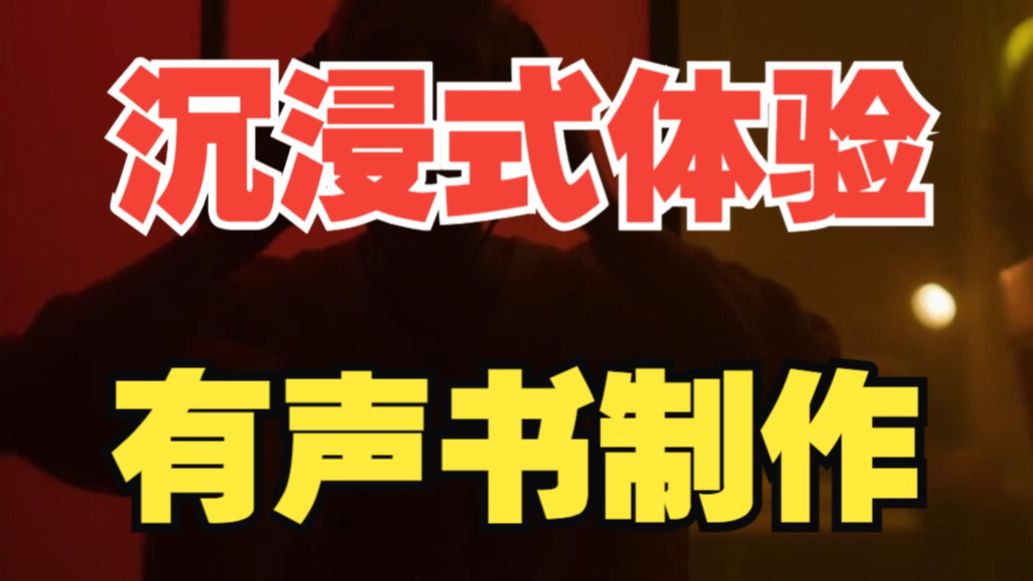 沉浸式体验

有声书制作